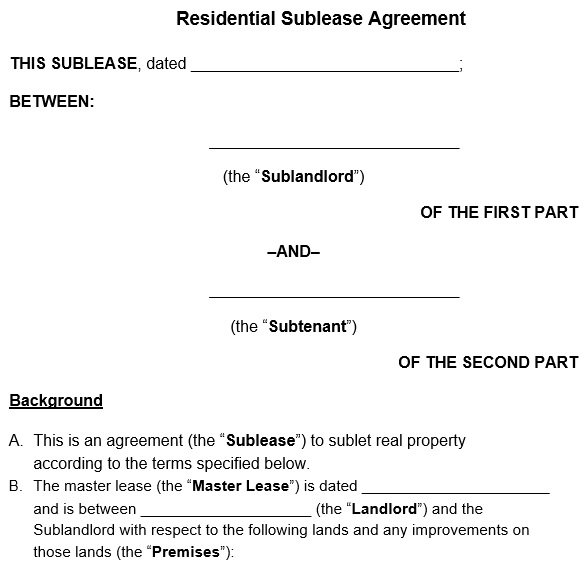 Residential Sublease Agreement

THIS SUBLEASE, dated ______________________________;

BETWEEN:

______________________________

(the “Sublandlord”)

OF THE FIRST PART

–AND–

______________________________

(the “Subtenant”)

OF THE SECOND PART

Background

A. This is an agreement (the “Sublease”) to sublet real property according to the terms specified below.

B. The master lease (the “Master Lease”) is dated ______________________ and is between ____________________ (the “Landlord”) and the Sublandlord with respect to the following lands and any improvements on those lands (the “Premises”):